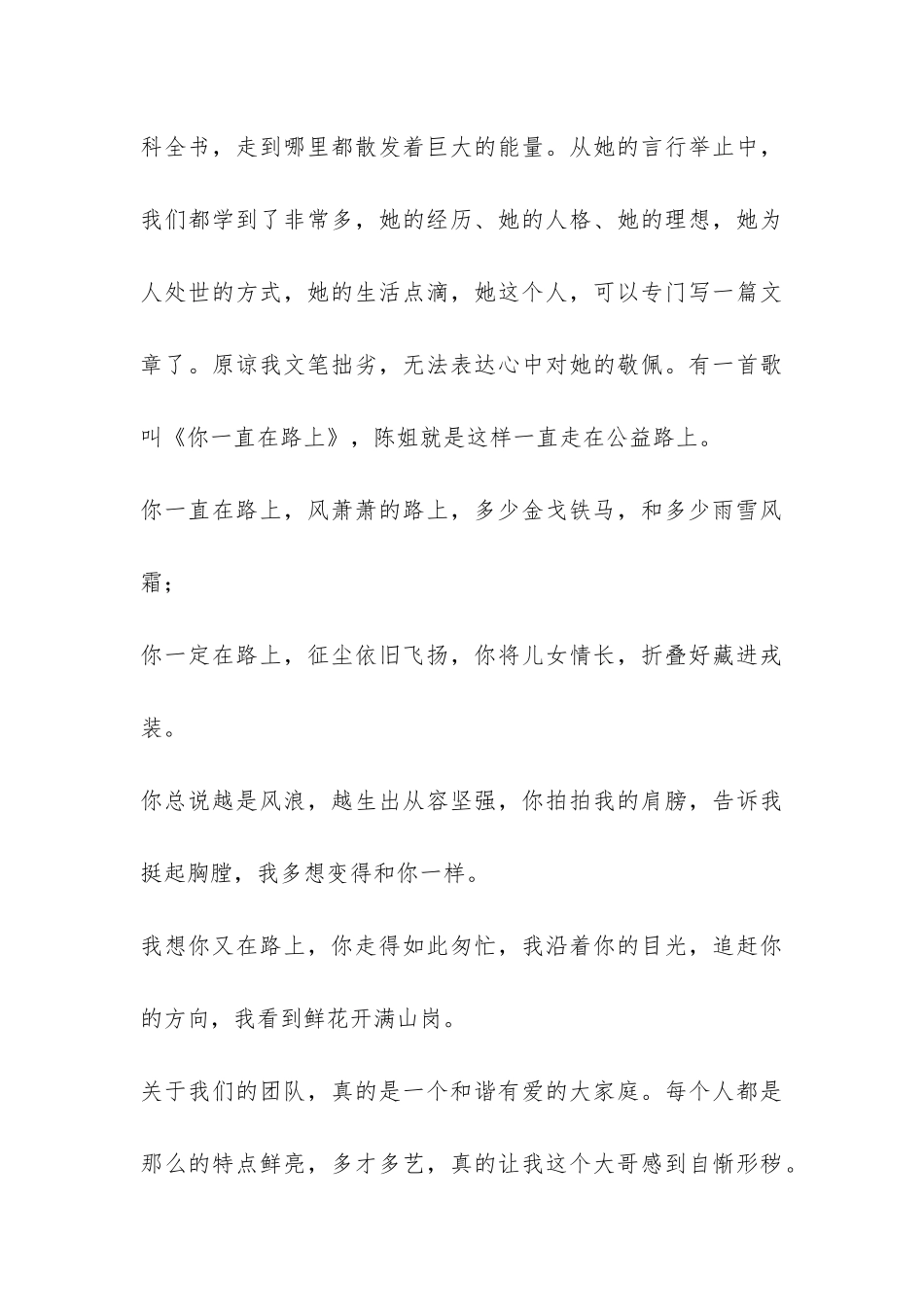 科全书，走到哪里都散发着巨大的能量。从她的言行举止中，我们都学到了非常多，她的经历、她的人格、她的理想，她为人处世的方式，她的生活点滴，她这个人，可以专门写一篇文章了。原谅我文笔拙劣，无法表达心中对她的敬佩。有一首歌叫《你一直在路上》，陈姐就是这样一直走在公益路上。

你一直在路上，风萧萧的路上，多少金戈铁马，和多少雨雪风霜；

你一定在路上，征尘依旧飞扬，你将儿女情长，折叠好藏进戎装。

你总说越是风浪，越生出从容坚强，你拍拍我的肩膀，告诉我挺起胸膛，我多想变得和你一样。

我想你又在路上，你走得如此匆忙，我沿着你的目光，追赶你的方向，我看到鲜花开满山岗。

关于我们的团队，真的是一个和谐有爱的大家庭。每个人都是那么的特点鲜亮，多才多艺，真的让我这个大哥感到自惭形秽。